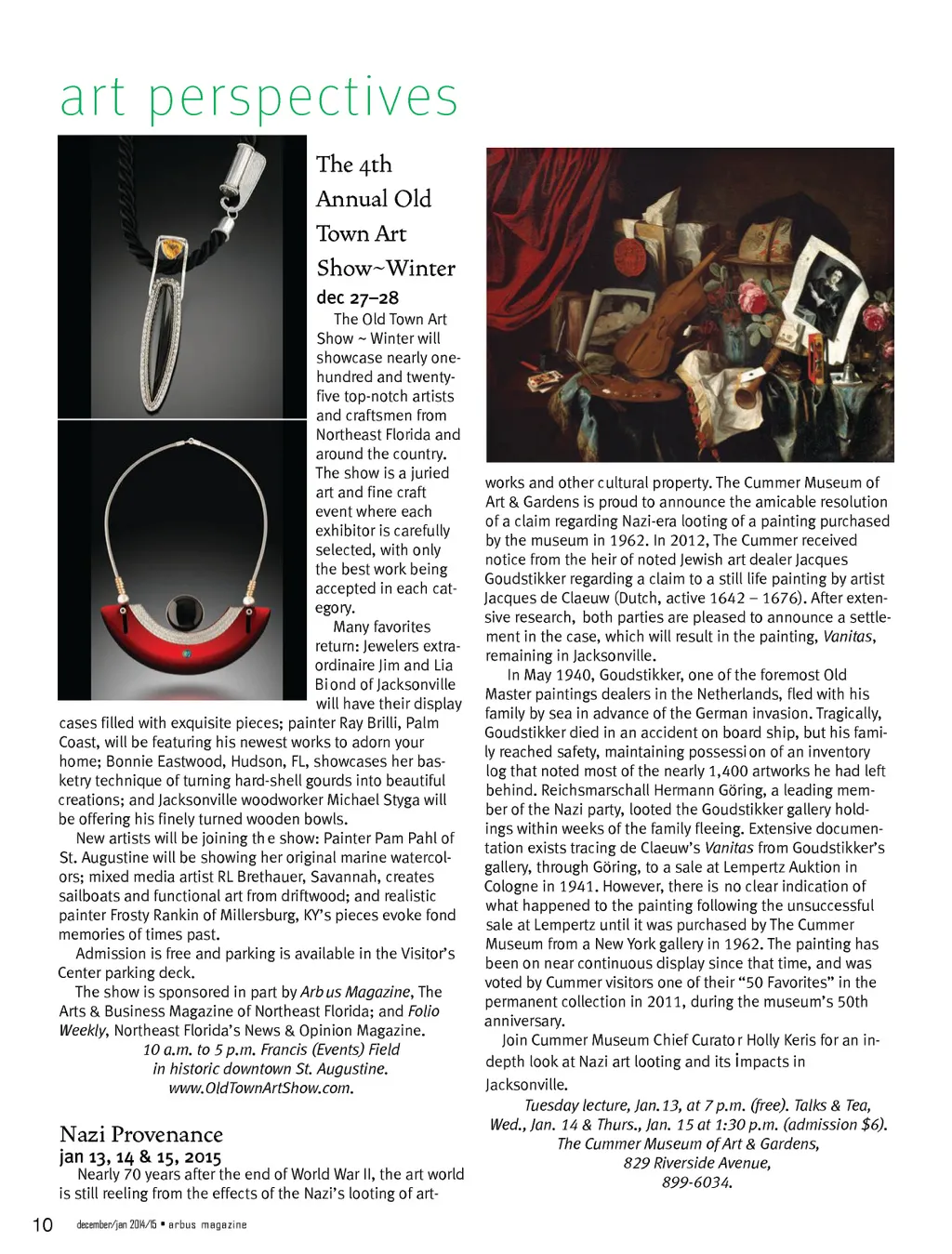 art perspectives

The 4th Annual Old Town Art Show~Winter

dec 27–28

The Old Town Art Show ~ Winter will showcase nearly one-hundred and twenty-five top-notch artists and craftsmen from Northeast Florida and around the country. The show is a juried art and fine craft event where each exhibitor is carefully selected, with only the best work being accepted in each category.

Many favorites return: Jewelers extraordinaire Jim and Lia Biond of Jacksonville will have their display cases filled with exquisite pieces; painter Ray Brilli, Palm Coast, will be featuring his newest works to adorn your home; Bonnie Eastwood, Hudson, FL, showcases her basketry technique of turning hard-shell gourds into beautiful creations; and Jacksonville woodworker Michael Styga will be offering his finely turned wooden bowls.

New artists will be joining the show: Painter Pam Pahl of St. Augustine will be showing her original marine watercolors; mixed media artist RL Brethauer, Savannah, creates sailboats and functional art from driftwood; and realistic painter Frosty Rankin of Millersburg, KY's pieces evoke fond memories of times past.

Admission is free and parking is available in the Visitor's Center parking deck.

The show is sponsored in part by Arbus Magazine, The Arts & Business Magazine of Northeast Florida; and Folio Weekly, Northeast Florida's News & Opinion Magazine.

10 a.m. to 5 p.m. Francis (Events) Field in historic downtown St. Augustine. www.OldTownArtShow.com.

Nazi Provenance

jan 13, 14 & 15, 2015

Nearly 70 years after the end of World War II, the art world is still reeling from the effects of the Nazi's looting of artworks and other cultural property. The Cummer Museum of Art & Gardens is proud to announce the amicable resolution of a claim regarding Nazi-era looting of a painting purchased by the museum in 1962. In 2012, The Cummer received notice from the heir of noted Jewish art dealer Jacques Goudstikker regarding a claim to a still life painting by artist Jacques de Claeuw (Dutch, active 1642 – 1676). After extensive research, both parties are pleased to announce a settlement in the case, which will result in the painting, Vanitas, remaining in Jacksonville.

In May 1940, Goudstikker, one of the foremost Old Master paintings dealers in the Netherlands, fled with his family by sea in advance of the German invasion. Tragically, Goudstikker died in an accident on board ship, but his family reached safety, maintaining possession of an inventory log that noted most of the nearly 1,400 artworks he had left behind. Reichsmarschall Hermann Göring, a leading member of the Nazi party, looted the Goudstikker gallery holdings within weeks of the family fleeing. Extensive documentation exists tracing de Claeuw's Vanitas from Goudstikker's gallery, through Göring, to a sale at Lempertz Auktion in Cologne in 1941. However, there is no clear indication of what happened to the painting following the unsuccessful sale at Lempertz until it was purchased by The Cummer Museum from a New York gallery in 1962. The painting has been on near continuous display since that time, and was voted by Cummer visitors one of their "50 Favorites" in the permanent collection in 2011, during the museum's 50th anniversary.

Join Cummer Museum Chief Curator Holly Keris for an in-depth look at Nazi art looting and its impacts in Jacksonville.

Tuesday lecture, Jan.13, at 7 p.m. (free). Talks & Tea, Wed., Jan. 14 & Thurs., Jan. 15 at 1:30 p.m. (admission $6). The Cummer Museum of Art & Gardens, 829 Riverside Avenue, 899-6034.

10 december/jan 2014/15 • arbus magazine